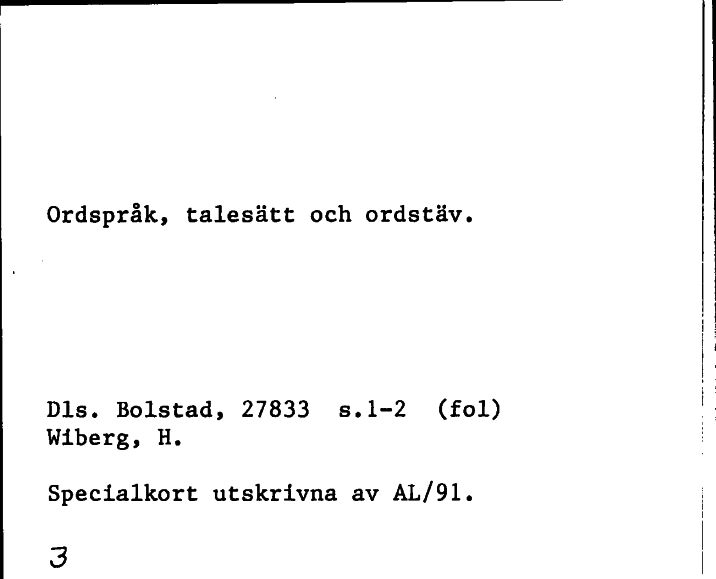 Ordspråk, talesätt och ordstäv.

Dls. Bolstad, 27833 s.1-2 (fol)
Wiberg, H.

Specialkort utskrivna av AL/91.

3